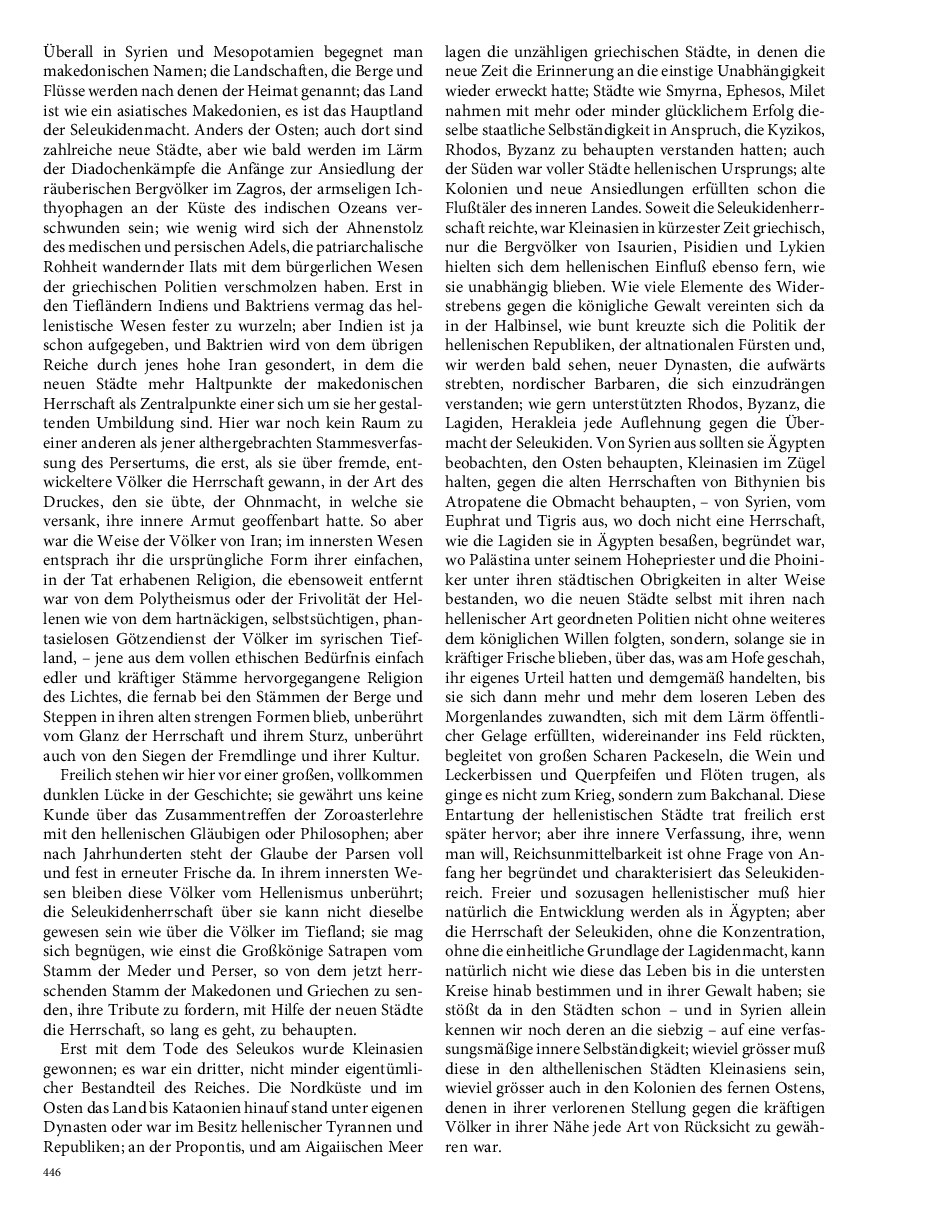 Überall in Syrien und Mesopotamien begegnet man makedonischen Namen; die Landschaften, die Berge und Flüsse werden nach denen der Heimat genannt; das Land ist wie ein asiatisches Makedonien, es ist das Hauptland der Seleukidenmacht. Anders der Osten; auch dort sind zahlreiche neue Städte, aber wie bald werden im Lärm der Diadochenkämpfe die Anfänge zur Ansiedlung der räuberischen Bergvölker im Zagros, der armseligen Ichthyophagen an der Küste des indischen Ozeans verschwunden sein; wie wenig wird sich der Ahnenstolz des medischen und persischen Adels, die patriarchalische Rohheit wandernder Ilats mit dem bürgerlichen Wesen der griechischen Politien verschmolzen haben. Erst in den Tiefländern Indiens und Baktriens vermag das hellenistische Wesen fester zu wurzeln; aber Indien ist ja schon aufgegeben, und Baktrien wird von dem übrigen Reiche durch jenes hohe Iran gesondert, in dem die neuen Städte mehr Haltpunkte der makedonischen Herrschaft als Zentralpunkte einer sich um sie her gestaltenden Umbildung sind. Hier war noch kein Raum zu einer anderen als jener althergebrachten Stammesverfassung des Persertums, die erst, als sie über fremde, entwickeltere Völker die Herrschaft gewann, in der Art des Druckes, den sie übte, der Ohnmacht, in welche sie versank, ihre innere Armut geoffenbart hatte. So aber war die Weise der Völker von Iran; im innersten Wesen entsprach ihr die ursprüngliche Form ihrer einfachen, in der Tat erhabenen Religion, die ebensoweit entfernt war von dem Polytheismus oder der Frivolität der Hellenen wie von dem hartnäckigen, selbstsüchtigen, phantasielosen Götzendienst der Völker im syrischen Tiefland, – jene aus dem vollen ethischen Bedürfnis einfach edler und kräftiger Stämme hervorgegangene Religion des Lichtes, die fernab bei den Stämmen der Berge und Steppen in ihren alten strengen Formen blieb, unberührt vom Glanz der Herrschaft und ihrem Sturz, unberührt auch von den Siegen der Fremdlinge und ihrer Kultur.

Freilich stehen wir hier vor einer großen, vollkommen dunklen Lücke in der Geschichte; sie gewährt uns keine Kunde über das Zusammentreffen der Zoroasterlehre mit den hellenischen Gläubigen oder Philosophen; aber nach Jahrhunderten steht der Glaube der Parsen voll und fest in erneuter Frische da. In ihrem innersten Wesen bleiben diese Völker vom Hellenismus unberührt; die Seleukidenherrschaft über sie kann nicht dieselbe gewesen sein wie über die Völker im Tiefland; sie mag sich begnügen, wie einst die Großkönige Satrapen vom Stamm der Meder und Perser, so von dem jetzt herrschenden Stamm der Makedonen und Griechen zu senden, ihre Tribute zu fordern, mit Hilfe der neuen Städte die Herrschaft, so lang es geht, zu behaupten.

Erst mit dem Tode des Seleukos wurde Kleinasien gewonnen; es war ein dritter, nicht minder eigentümlicher Bestandteil des Reiches. Die Nordküste und im Osten das Land bis Kataonien hinauf stand unter eigenen Dynasten oder war im Besitz hellenischer Tyrannen und Republiken; an der Propontis, und am Aigaiischen Meer lagen die unzähligen griechischen Städte, in denen die neue Zeit die Erinnerung an die einstige Unabhängigkeit wieder erweckt hatte; Städte wie Smyrna, Ephesos, Milet nahmen mit mehr oder minder glücklichem Erfolg dieselbe staatliche Selbständigkeit in Anspruch, die Kyzikos, Rhodos, Byzanz zu behaupten verstanden hatten; auch der Süden war voller Städte hellenischen Ursprungs; alte Kolonien und neue Ansiedlungen erfüllten schon die Flußtäler des inneren Landes. Soweit die Seleukidenherrschaft reichte, war Kleinasien in kürzester Zeit griechisch, nur die Bergvölker von Isaurien, Pisidien und Lykien hielten sich dem hellenischen Einfluß ebenso fern, wie sie unabhängig blieben. Wie viele Elemente des Widerstrebens gegen die königliche Gewalt vereinten sich da in der Halbinsel, wie bunt kreuzte sich die Politik der hellenischen Republiken, der altnationalen Fürsten und, wir werden bald sehen, neuer Dynasten, die aufwärts strebten, nordischer Barbaren, die sich einzudrängen verstanden; wie gern unterstützten Rhodos, Byzanz, die Lagiden, Herakleia jede Auflehnung gegen die Übermacht der Seleukiden. Von Syrien aus sollten sie Ägypten beobachten, den Osten behaupten, Kleinasien im Zügel halten, gegen die alten Herrschaften von Bithynien bis Atropatene die Obmacht behaupten, – von Syrien, vom Euphrat und Tigris aus, wo doch nicht eine Herrschaft, wie die Lagiden sie in Ägypten besaßen, begründet war, wo Palästina unter seinem Hohepriester und die Phoiniker unter ihren städtischen Obrigkeiten in alter Weise bestanden, wo die neuen Städte selbst mit ihren nach hellenischer Art geordneten Politien nicht ohne weiteres dem königlichen Willen folgten, sondern, solange sie in kräftiger Frische blieben, über das, was am Hofe geschah, ihr eigenes Urteil hatten und demgemäß handelten, bis sie sich dann mehr und mehr dem loseren Leben des Morgenlandes zuwandten, sich mit dem Lärm öffentlicher Gelage erfüllten, widereinander ins Feld rückten, begleitet von großen Scharen Packeseln, die Wein und Leckerbissen und Querpfeifen und Flöten trugen, als ginge es nicht zum Krieg, sondern zum Bakchanal. Diese Entartung der hellenistischen Städte trat freilich erst später hervor; aber ihre innere Verfassung, ihre, wenn man will, Reichsunmittelbarkeit ist ohne Frage von Anfang her begründet und charakterisiert das Seleukidenreich. Freier und sozusagen hellenistischer muß hier natürlich die Entwicklung werden als in Ägypten; aber die Herrschaft der Seleukiden, ohne die Konzentration, ohne die einheitliche Grundlage der Lagidenmacht, kann natürlich nicht wie diese das Leben bis in die untersten Kreise hinab bestimmen und in ihrer Gewalt haben; sie stößt da in den Städten schon – und in Syrien allein kennen wir noch deren an die siebzig – auf eine verfassungsmäßige innere Selbständigkeit; wieviel grösser muß diese in den althellenischen Städten Kleinasiens sein, wieviel grösser auch in den Kolonien des fernen Ostens, denen in ihrer verlorenen Stellung gegen die kräftigen Völker in ihrer Nähe jede Art von Rücksicht zu gewähren war.

446